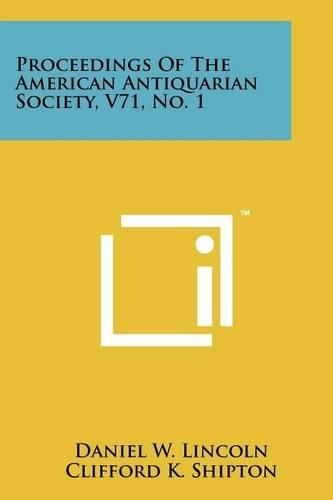 Proceedings Of The American Antiquarian Society, V71, No. 1

™

Daniel W. Lincoln
Clifford K. Shipton